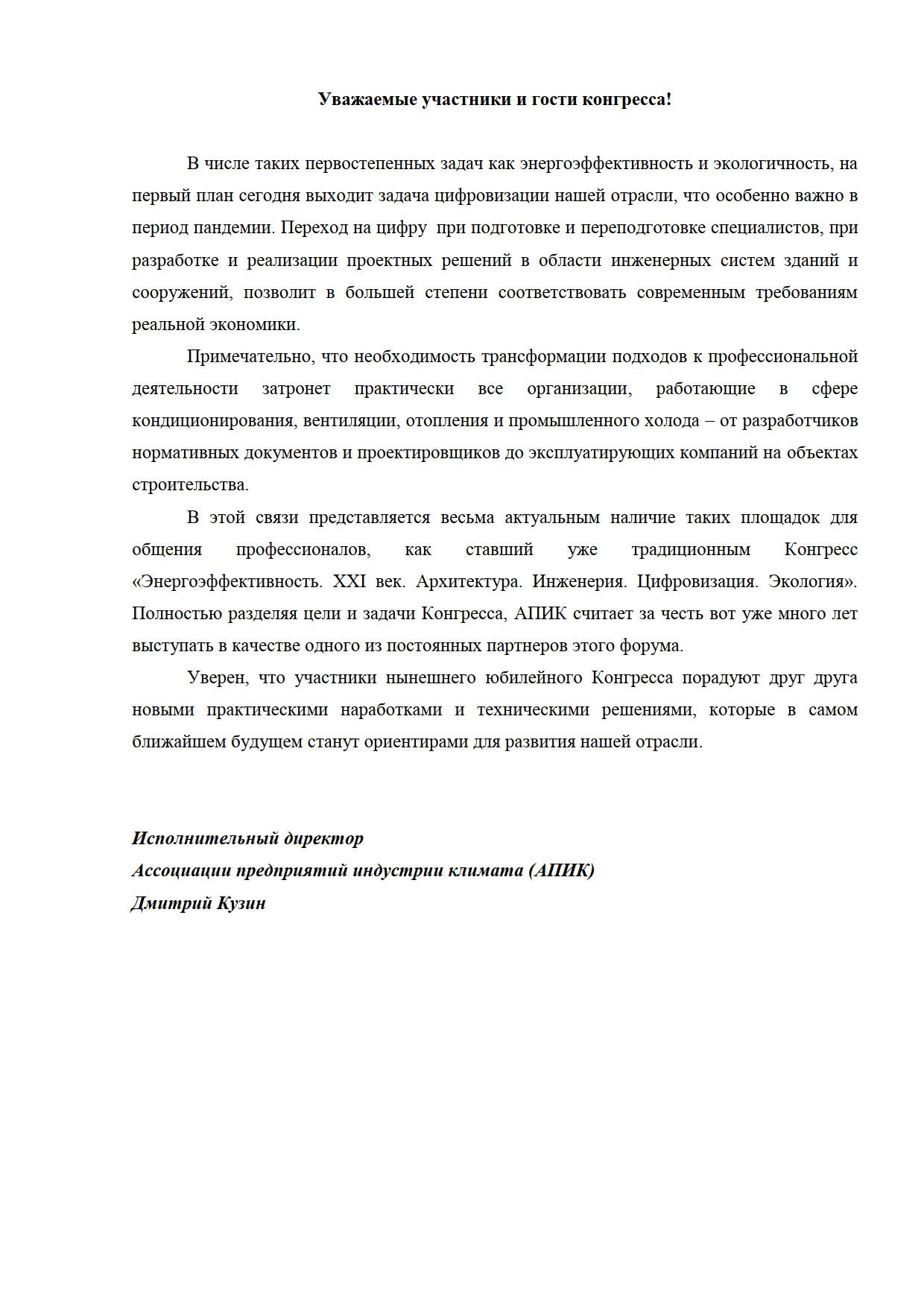 Уважаемые участники и гости конгресса!

В числе таких первостепенных задач как энергоэффективность и экологичность, на первый план сегодня выходит задача цифровизации нашей отрасли, что особенно важно в период пандемии. Переход на цифру при подготовке и переподготовке специалистов, при разработке и реализации проектных решений в области инженерных систем зданий и сооружений, позволит в большей степени соответствовать современным требованиям реальной экономики.

Примечательно, что необходимость трансформации подходов к профессиональной деятельности затронет практически все организации, работающие в сфере кондиционирования, вентиляции, отопления и промышленного холода – от разработчиков нормативных документов и проектировщиков до эксплуатирующих компаний на объектах строительства.

В этой связи представляется весьма актуальным наличие таких площадок для общения профессионалов, как ставший уже традиционным Конгресс «Энергоэффективность. XXI век. Архитектура. Инженерия. Цифровизация. Экология». Полностью разделяя цели и задачи Конгресса, АПИК считает за честь вот уже много лет выступать в качестве одного из постоянных партнеров этого форума.

Уверен, что участники нынешнего юбилейного Конгресса порадуют друг друга новыми практическими наработками и техническими решениями, которые в самом ближайшем будущем станут ориентирами для развития нашей отрасли.

Исполнительный директор
Ассоциации предприятий индустрии климата (АПИК)
Дмитрий Кузин